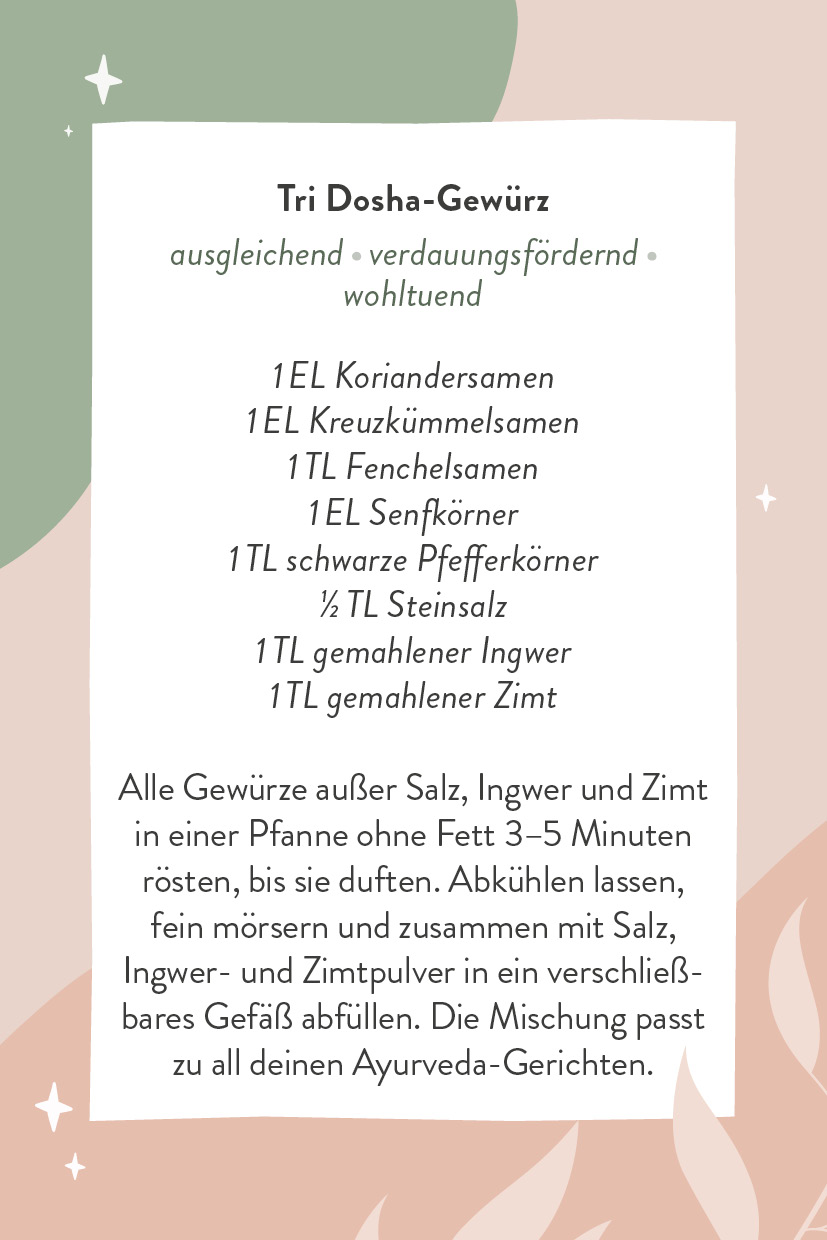 Tri Dosha-Gewürz

ausgleichend • verdauungsfördernd • wohltuend

1 EL Koriandersamen
1 EL Kreuzkümmelsamen
1 TL Fenchelsamen
1 EL Senfkörner
1 TL schwarze Pfefferkörner
½ TL Steinsalz
1 TL gemahlener Ingwer
1 TL gemahlener Zimt

Alle Gewürze außer Salz, Ingwer und Zimt in einer Pfanne ohne Fett 3–5 Minuten rösten, bis sie duften. Abkühlen lassen, fein mörsern und zusammen mit Salz, Ingwer- und Zimtpulver in ein verschließbares Gefäß abfüllen. Die Mischung passt zu all deinen Ayurveda-Gerichten.